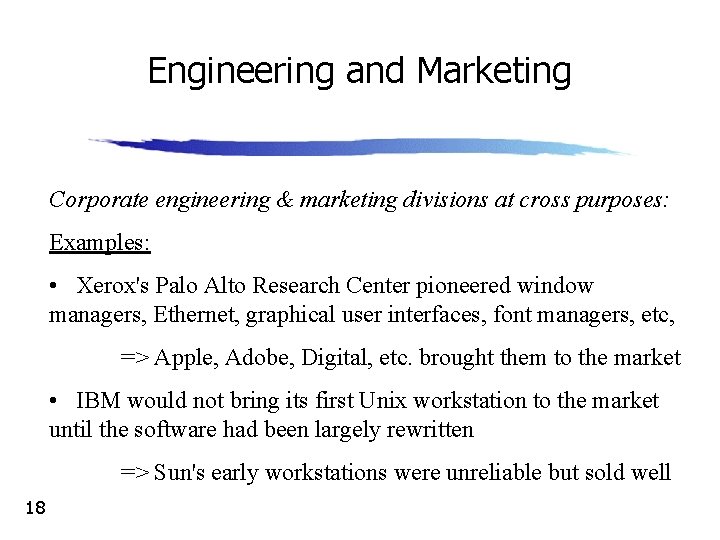 Engineering and Marketing

Corporate engineering & marketing divisions at cross purposes:

Examples:

• Xerox's Palo Alto Research Center pioneered window managers, Ethernet, graphical user interfaces, font managers, etc,

=> Apple, Adobe, Digital, etc. brought them to the market

• IBM would not bring its first Unix workstation to the market until the software had been largely rewritten

=> Sun's early workstations were unreliable but sold well

18